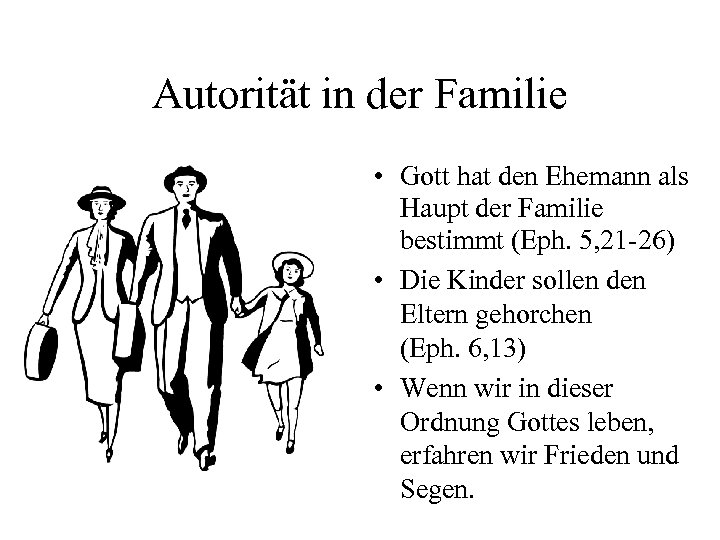 Autorität in der Familie

• Gott hat den Ehemann als Haupt der Familie bestimmt (Eph. 5,21-26)
• Die Kinder sollen den Eltern gehorchen (Eph. 6,13)
• Wenn wir in dieser Ordnung Gottes leben, erfahren wir Frieden und Segen.